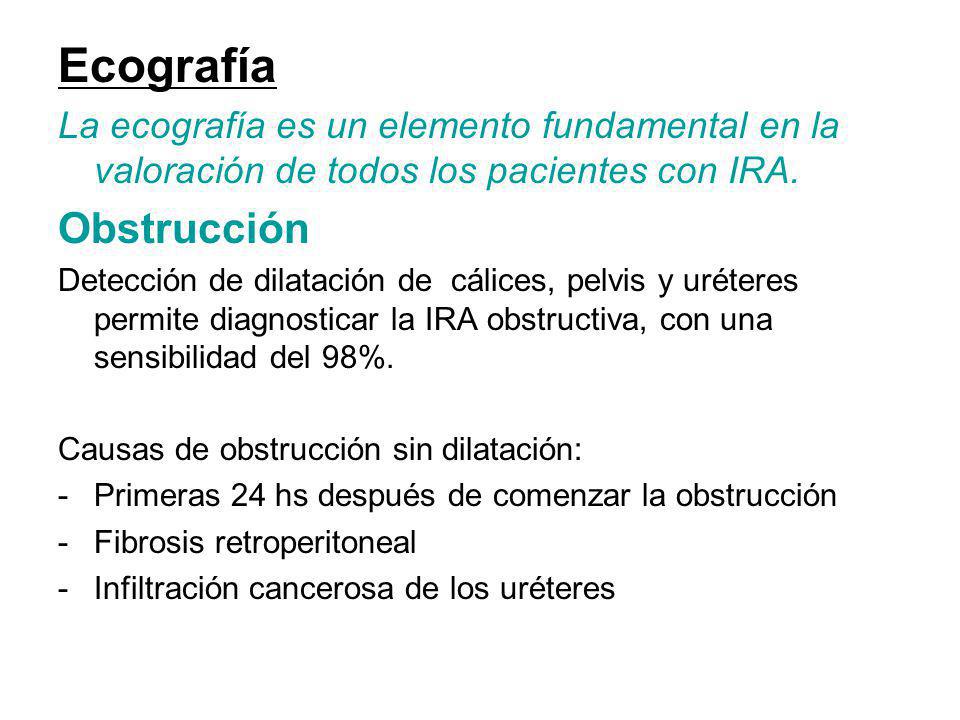 Ecografía

La ecografía es un elemento fundamental en la valoración de todos los pacientes con IRA.

Obstrucción

Detección de dilatación de cálices, pelvis y uréteres permite diagnosticar la IRA obstructiva, con una sensibilidad del 98%.

Causas de obstrucción sin dilatación:

- Primeras 24 hs después de comenzar la obstrucción
- Fibrosis retroperitoneal
- Infiltración cancerosa de los uréteres